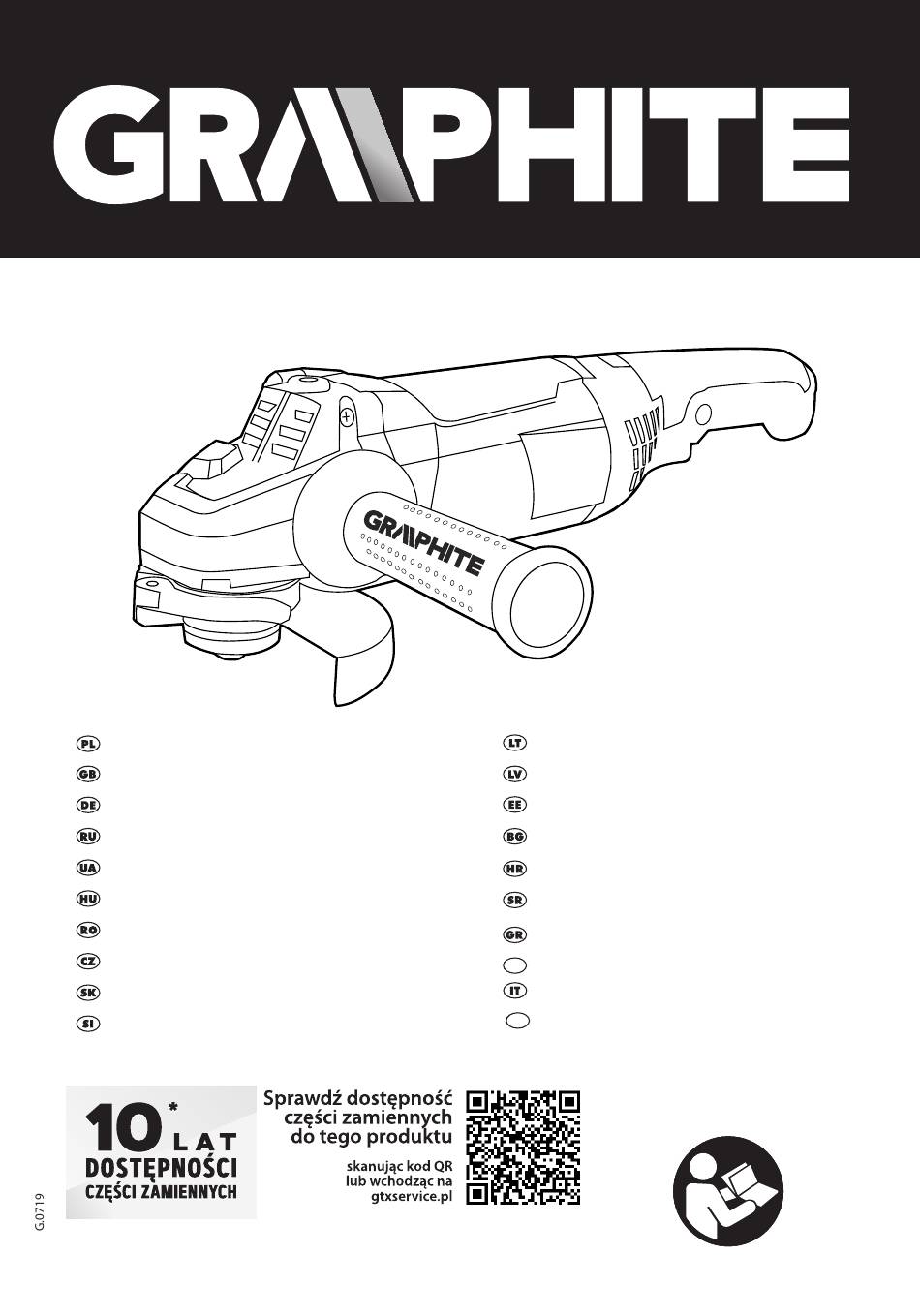 GRAPHITE

GRAPHITE

PL
GB
DE
RU
UA
HU
RO
CZ
SK
SI

LT
LV
EE
BG
HR
SR
GR
IT

10* LAT
DOSTĘPNOŚCI
CZĘŚCI ZAMIENNYCH

Sprawdź dostępność części zamiennych do tego produktu

skanując kod QR lub wchodząc na gtxservice.pl

G.0719